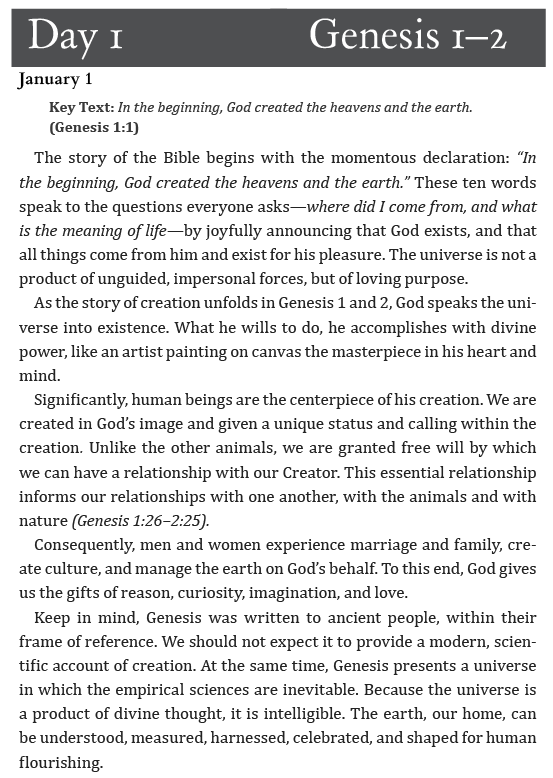 Day 1 Genesis 1–2

January 1

Key Text: In the beginning, God created the heavens and the earth. (Genesis 1:1)

The story of the Bible begins with the momentous declaration: "In the beginning, God created the heavens and the earth." These ten words speak to the questions everyone asks—where did I come from, and what is the meaning of life—by joyfully announcing that God exists, and that all things come from him and exist for his pleasure. The universe is not a product of unguided, impersonal forces, but of loving purpose.

As the story of creation unfolds in Genesis 1 and 2, God speaks the universe into existence. What he wills to do, he accomplishes with divine power, like an artist painting on canvas the masterpiece in his heart and mind.

Significantly, human beings are the centerpiece of his creation. We are created in God's image and given a unique status and calling within the creation. Unlike the other animals, we are granted free will by which we can have a relationship with our Creator. This essential relationship informs our relationships with one another, with the animals and with nature (Genesis 1:26–2:25).

Consequently, men and women experience marriage and family, create culture, and manage the earth on God's behalf. To this end, God gives us the gifts of reason, curiosity, imagination, and love.

Keep in mind, Genesis was written to ancient people, within their frame of reference. We should not expect it to provide a modern, scientific account of creation. At the same time, Genesis presents a universe in which the empirical sciences are inevitable. Because the universe is a product of divine thought, it is intelligible. The earth, our home, can be understood, measured, harnessed, celebrated, and shaped for human flourishing.